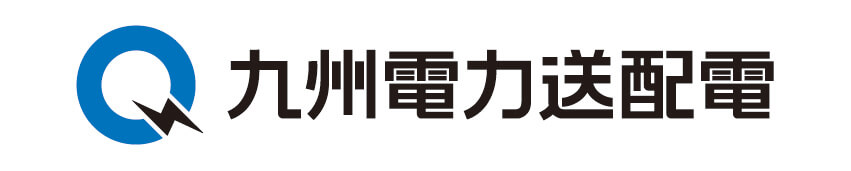 九州電力送配電